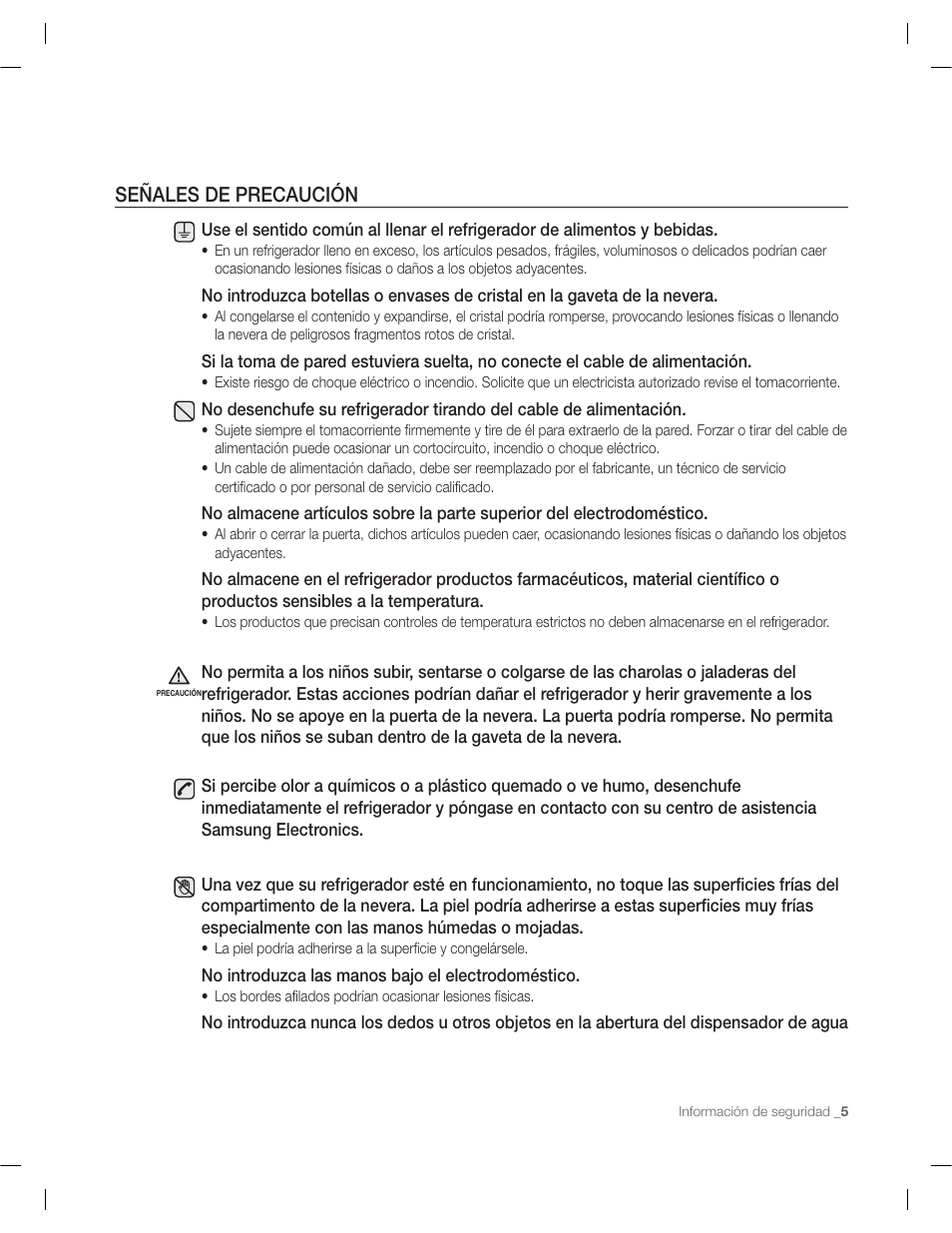 SEÑALES DE PRECAUCIÓN

Use el sentido común al llenar el refrigerador de alimentos y bebidas.
• En un refrigerador lleno en exceso, los artículos pesados, frágiles, voluminosos o delicados podrían caer ocasionando lesiones físicas o daños a los objetos adyacentes.

No introduzca botellas o envases de cristal en la gaveta de la nevera.
• Al congelarse el contenido y expandirse, el cristal podría romperse, provocando lesiones físicas o llenando la nevera de peligrosos fragmentos rotos de cristal.

Si la toma de pared estuviera suelta, no conecte el cable de alimentación.
• Existe riesgo de choque eléctrico o incendio. Solicite que un electricista autorizado revise el tomacorriente.

No desenchufe su refrigerador tirando del cable de alimentación.
• Sujete siempre el tomacorriente firmemente y tire de él para extraerlo de la pared. Forzar o tirar del cable de alimentación puede ocasionar un cortocircuito, incendio o choque eléctrico.
• Un cable de alimentación dañado, debe ser reemplazado por el fabricante, un técnico de servicio certificado o por personal de servicio calificado.

No almacene artículos sobre la parte superior del electrodoméstico.
• Al abrir o cerrar la puerta, dichos artículos pueden caer, ocasionando lesiones físicas o dañando los objetos adyacentes.

No almacene en el refrigerador productos farmacéuticos, material científico o productos sensibles a la temperatura.
• Los productos que precisan controles de temperatura estrictos no deben almacenarse en el refrigerador.

PRECAUCIÓN

No permita a los niños subir, sentarse o colgarse de las charolas o jaladeras del refrigerador. Estas acciones podrían dañar el refrigerador y herir gravemente a los niños. No se apoye en la puerta de la nevera. La puerta podría romperse. No permita que los niños se suban dentro de la gaveta de la nevera.

Si percibe olor a químicos o a plástico quemado o ve humo, desenchufe inmediatamente el refrigerador y póngase en contacto con su centro de asistencia Samsung Electronics.

Una vez que su refrigerador esté en funcionamiento, no toque las superficies frías del compartimento de la nevera. La piel podría adherirse a estas superficies muy frías especialmente con las manos húmedas o mojadas.
• La piel podría adherirse a la superficie y congelársele.

No introduzca las manos bajo el electrodoméstico.
• Los bordes afilados podrían ocasionar lesiones físicas.

No introduzca nunca los dedos u otros objetos en la abertura del dispensador de agua

Información de seguridad _5